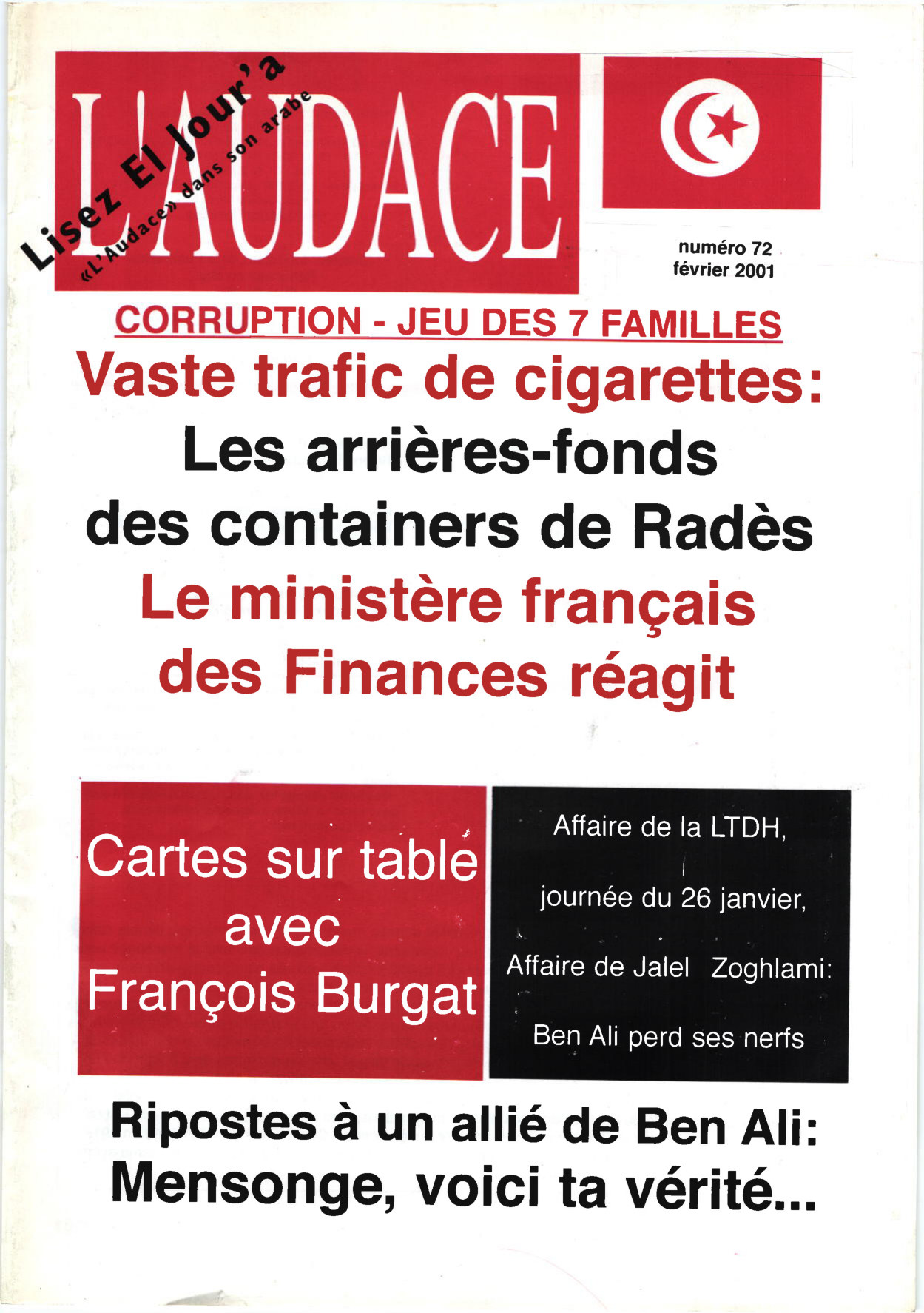 L'AUDACE

Lisez El Jour'a
«L'Audace» dans son arabe

numéro 72
février 2001

CORRUPTION - JEU DES 7 FAMILLES

Vaste trafic de cigarettes:
Les arrières-fonds des containers de Radès
Le ministère français des Finances réagit

Cartes sur table avec François Burgat

Affaire de la LTDH,
journée du 26 janvier,
Affaire de Jalel Zoghlami:
Ben Ali perd ses nerfs

Ripostes à un allié de Ben Ali:
Mensonge, voici ta vérité...